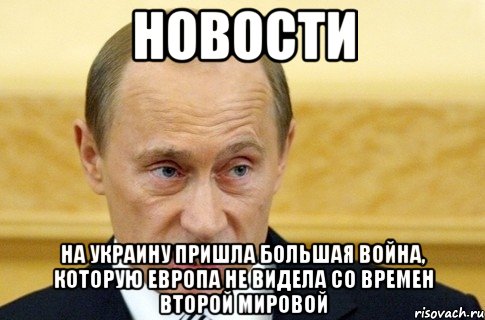 НОВОСТИ

НА УКРАИНУ ПРИШЛА БОЛЬШАЯ ВОЙНА, КОТОРУЮ ЕВРОПА НЕ ВИДЕЛА СО ВРЕМЕН ВТОРОЙ МИРОВОЙ

risovach.ru